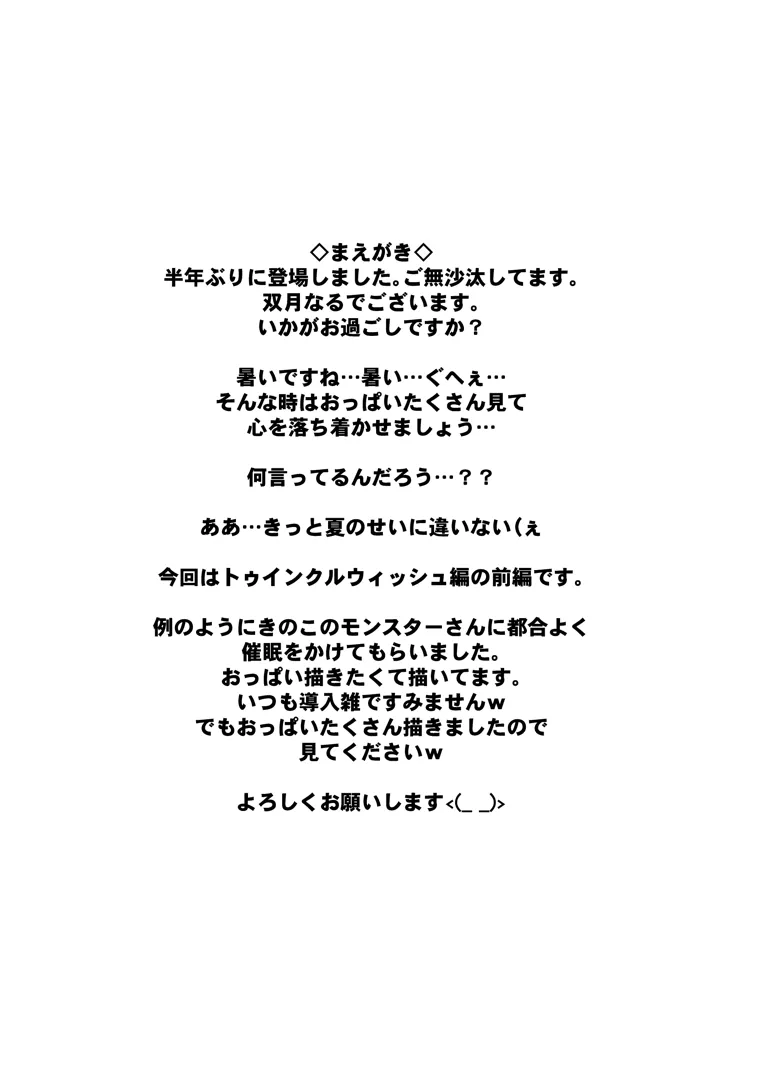 ◇まえがき◇
半年ぶりに登場しました。ご無沙汰してます。
双月なるでございます。
いかがお過ごしですか？

暑いですね…暑い…ぐへぇ…
そんな時はおっぱいたくさん見て
心を落ち着かせましょう…

何言ってるんだろう…？？

ああ…きっと夏のせいに違いない(ぇ

今回はトゥインクルウィッシュ編の前編です。

例のようにきのこのモンスターさんに都合よく
催眠をかけてもらいました。
おっぱい描きたくて描いてます。
いつも導入雑ですみませんw
でもおっぱいたくさん描きましたので
見てくださいw

よろしくお願いします<(_ _)>